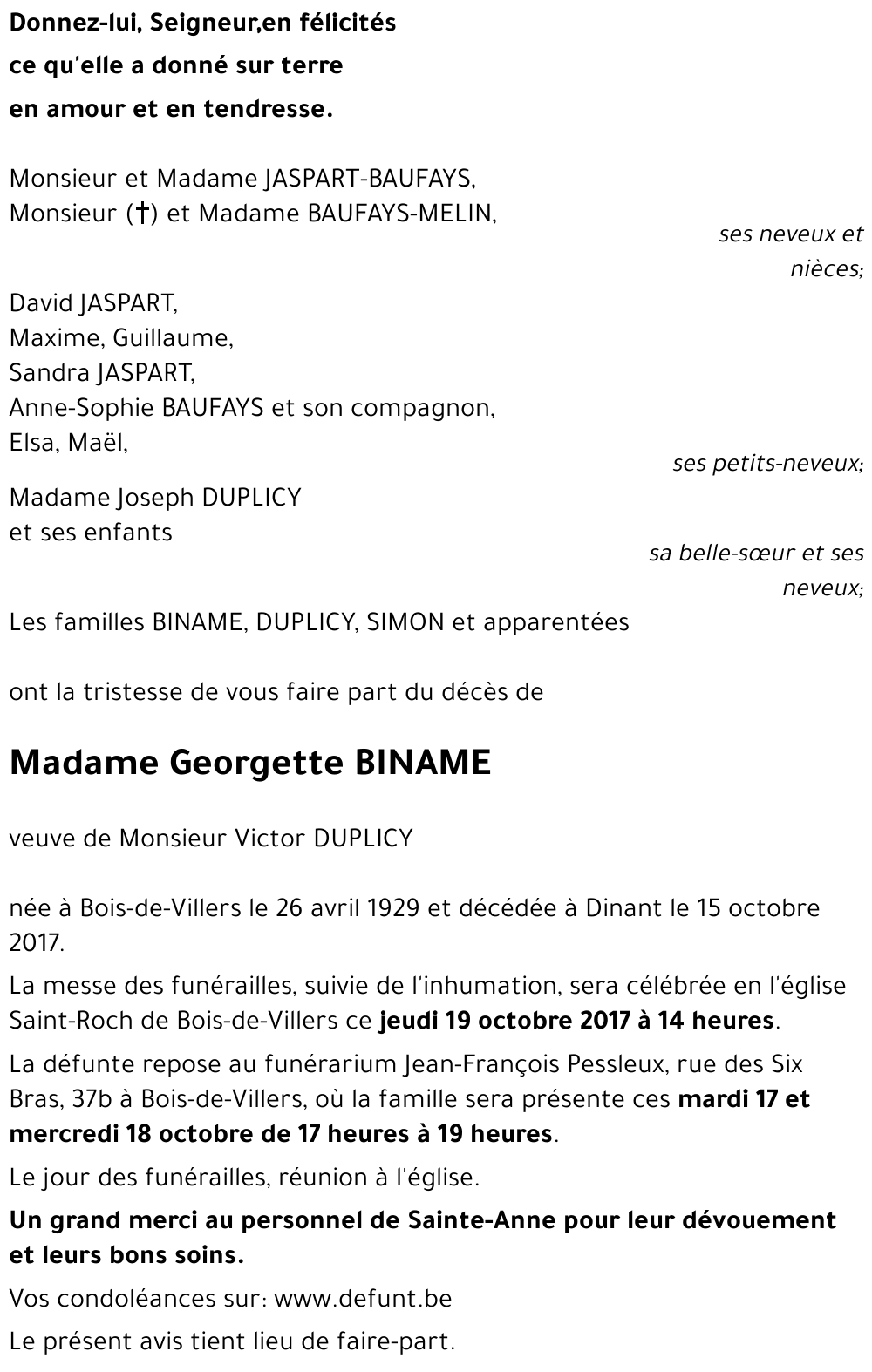 Donnez-lui, Seigneur,en félicités
ce qu'elle a donné sur terre
en amour et en tendresse.

Monsieur et Madame JASPART-BAUFAYS,
Monsieur (†) et Madame BAUFAYS-MELIN,

ses neveux et nièces;

David JASPART,
Maxime, Guillaume,
Sandra JASPART,
Anne-Sophie BAUFAYS et son compagnon,
Elsa, Maël,

ses petits-neveux;

Madame Joseph DUPLICY
et ses enfants

sa belle-sœur et ses neveux;

Les familles BINAME, DUPLICY, SIMON et apparentées

ont la tristesse de vous faire part du décès de

Madame Georgette BINAME

veuve de Monsieur Victor DUPLICY

née à Bois-de-Villers le 26 avril 1929 et décédée à Dinant le 15 octobre 2017.

La messe des funérailles, suivie de l'inhumation, sera célébrée en l'église Saint-Roch de Bois-de-Villers ce jeudi 19 octobre 2017 à 14 heures.

La défunte repose au funérarium Jean-François Pessleux, rue des Six Bras, 37b à Bois-de-Villers, où la famille sera présente ces mardi 17 et mercredi 18 octobre de 17 heures à 19 heures.

Le jour des funérailles, réunion à l'église.

Un grand merci au personnel de Sainte-Anne pour leur dévouement et leurs bons soins.

Vos condoléances sur: www.defunt.be

Le présent avis tient lieu de faire-part.